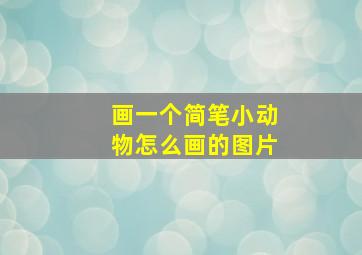 画一个简笔小动物怎么画的图片